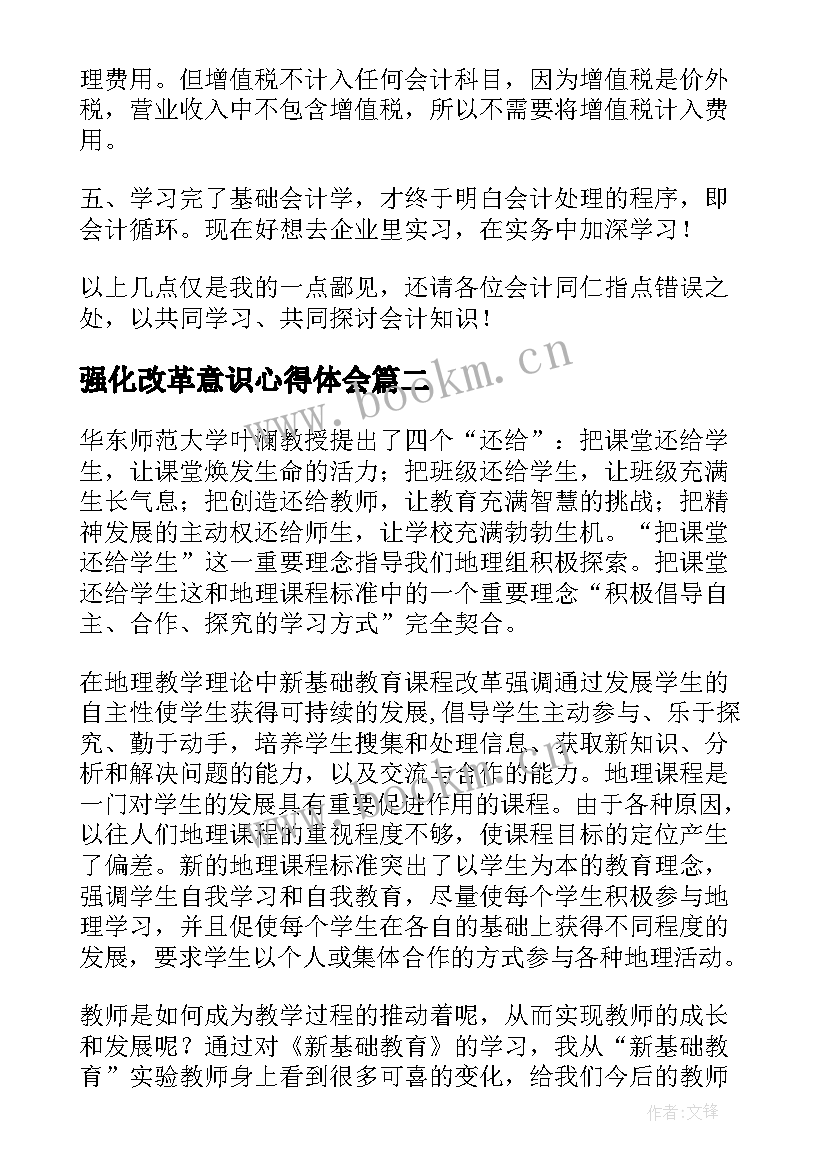 理费用。但增值税不计入任何会计科目，因为增值税是价外税，营业收入中不包含增值税，所以不需要将增值税计入费用。

五、学习完了基础会计学，才终于明白会计处理的程序，即会计循环。现在好想去企业里实习，在实务中加深学习！

以上几点仅是我的一点鄙见，还请各位会计同仁指点错误之处，以共同学习、共同探讨会计知识！

强化改革意识心得体会篇二

www.bookm.cn

华东师范大学叶澜教授提出了四个“还给”：把课堂还给学生，让课堂焕发生命的活力；把班级还给学生，让班级充满生长气息；把创造还给教师，让教育充满智慧的挑战；把精神发展的主动权还给师生，让学校充满勃勃生机。“把课堂还给学生”这一重要理念指导我们地理组积极探索。把课堂还给学生这和地理课程标准中的一个重要理念“积极倡导自主、合作、探究的学习方式”完全契合。

在地理教学理论中新基础教育课程改革强调通过发展学生的自主性使学生获得可持续的发展,倡导学生主动参与、乐于探究、勤于动手，培养学生搜集和处理信息、获取新知识、分析和解决问题的能力，以及交流与合作的能力。地理课程是一门对学生的发展具有重要促进作用的课程。由于各种原因，以往人们地理课程的重视程度不够，使课程目标的定位产生了偏差。新的地理课程标准突出了以学生为本的教育理念，强调学生自我学习和自我教育，尽量使每个学生积极参与地理学习，并且促使每个学生在各自的基础上获得不同程度的发展，要求学生以个人或集体合作的方式参与各种地理活动。

教师是如何成为教学过程的推动着呢，从而实现教师的成长和发展呢？通过对《新基础教育》的学习，我从“新基础教育”实验教师身上看到很多可喜的变化，给我们今后的教师

作者:文锋